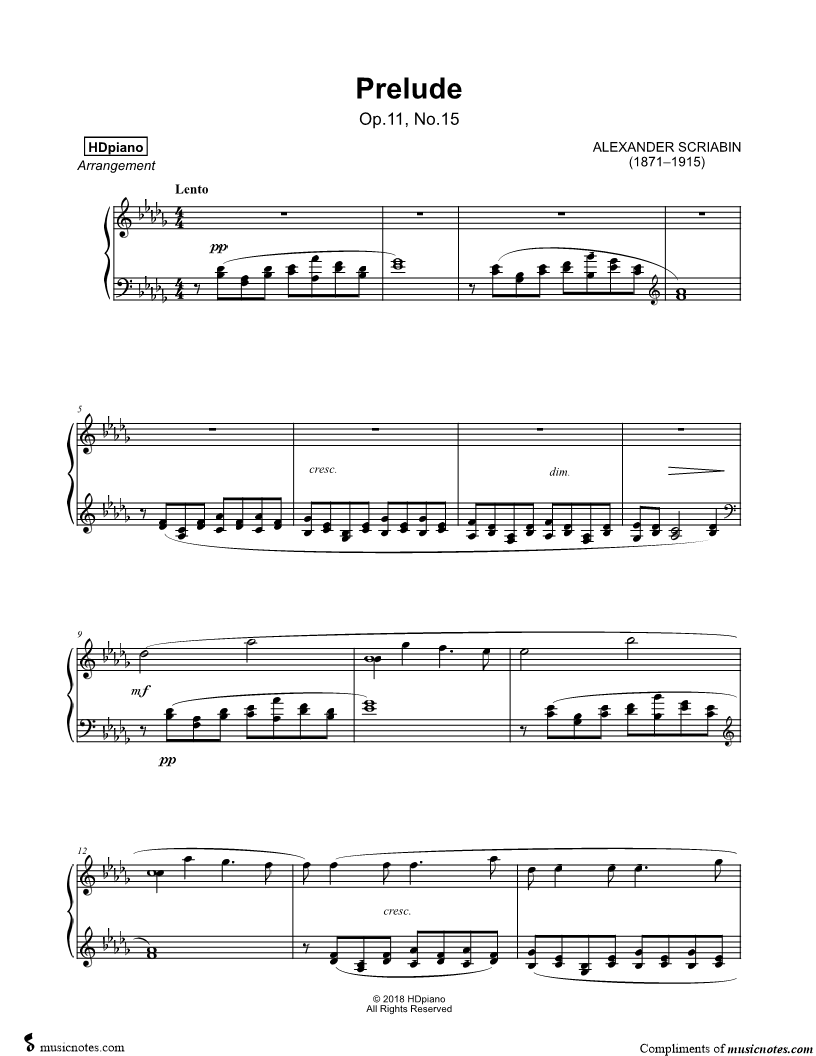 Prelude

Op.11, No.15

HDpiano
Arrangement

ALEXANDER SCRIABIN
(1871–1915)

Lento

pp

5

cresc.

dim.

9

mf

pp

12

cresc.

© 2018 HDpiano
All Rights Reserved

musicnotes.com

Compliments of musicnotes.com